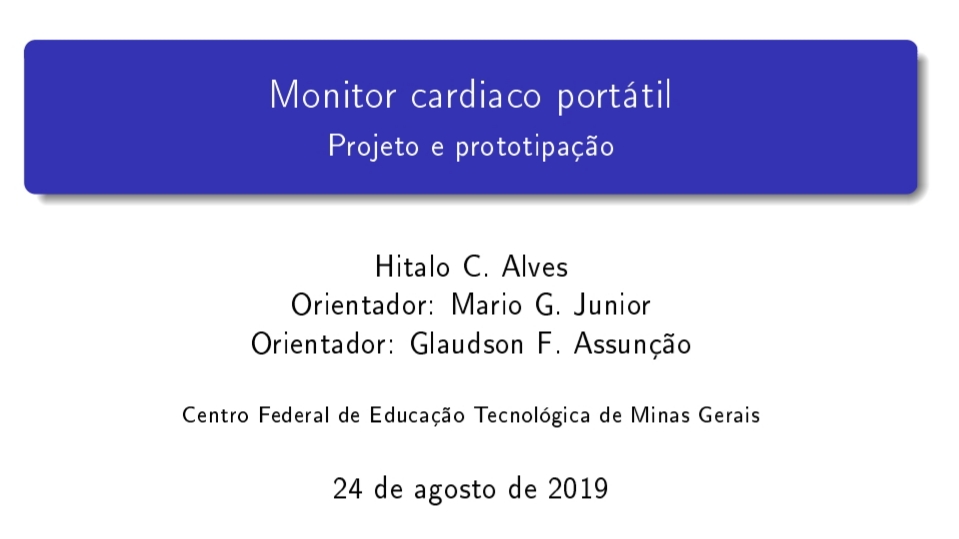 Monitor cardiaco portátil
Projeto e prototipação

Hitalo C. Alves
Orientador: Mario G. Junior
Orientador: Glaudson F. Assunção

Centro Federal de Educação Tecnológica de Minas Gerais

24 de agosto de 2019